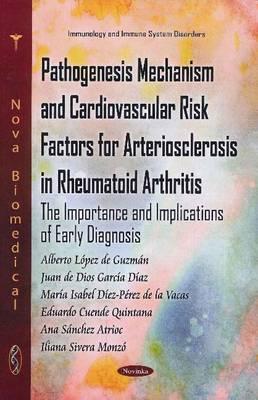 Nova Biomedical

Immunology and Immune System Disorders

Pathogenesis Mechanism and Cardiovascular Risk Factors for Arteriosclerosis in Rheumatoid Arthritis

The Importance and Implications of Early Diagnosis

Alberto López de Guzmán
Juan de Dios García Díaz
María Isabel Díez-Pérez de la Vacas
Eduardo Cuende Quintana
Ana Sánchez Atrioc
Iliana Sivera Monzó

Novinka